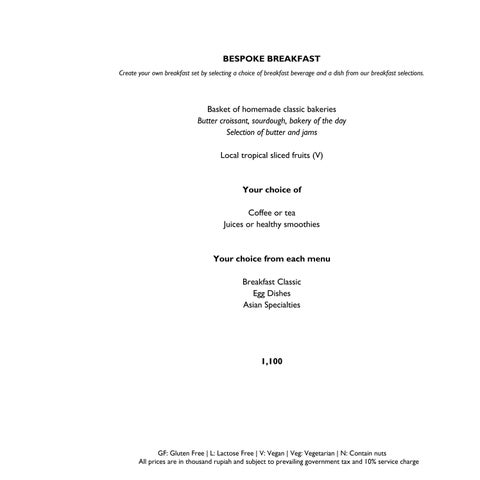 BESPOKE BREAKFAST

Create your own breakfast set by selecting a choice of breakfast beverage and a dish from our breakfast selections.

Basket of homemade classic bakeries
Butter croissant, sourdough, bakery of the day
Selection of butter and jams

Local tropical sliced fruits (V)

Your choice of

Coffee or tea
Juices or healthy smoothies

Your choice from each menu

Breakfast Classic
Egg Dishes
Asian Specialties

1,100

GF: Gluten Free | L: Lactose Free | V: Vegan | Veg: Vegetarian | N: Contain nuts
All prices are in thousand rupiah and subject to prevailing government tax and 10% service charge